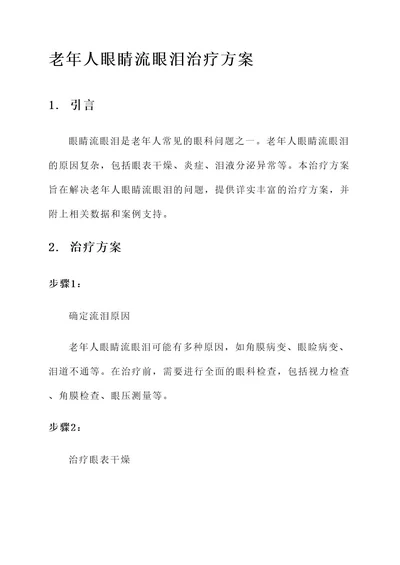 老年人眼睛流眼泪治疗方案

1. 引言

眼睛流眼泪是老年人常见的眼科问题之一。老年人眼睛流眼泪的原因复杂，包括眼表干燥、炎症、泪液分泌异常等。本治疗方案旨在解决老年人眼睛流眼泪的问题，提供详实丰富的治疗方案，并附上相关数据和案例支持。

2. 治疗方案

步骤1：

确定流泪原因

老年人眼睛流眼泪可能有多种原因，如角膜病变、眼睑病变、泪道不通等。在治疗前，需要进行全面的眼科检查，包括视力检查、角膜检查、眼压测量等。

步骤2：

治疗眼表干燥